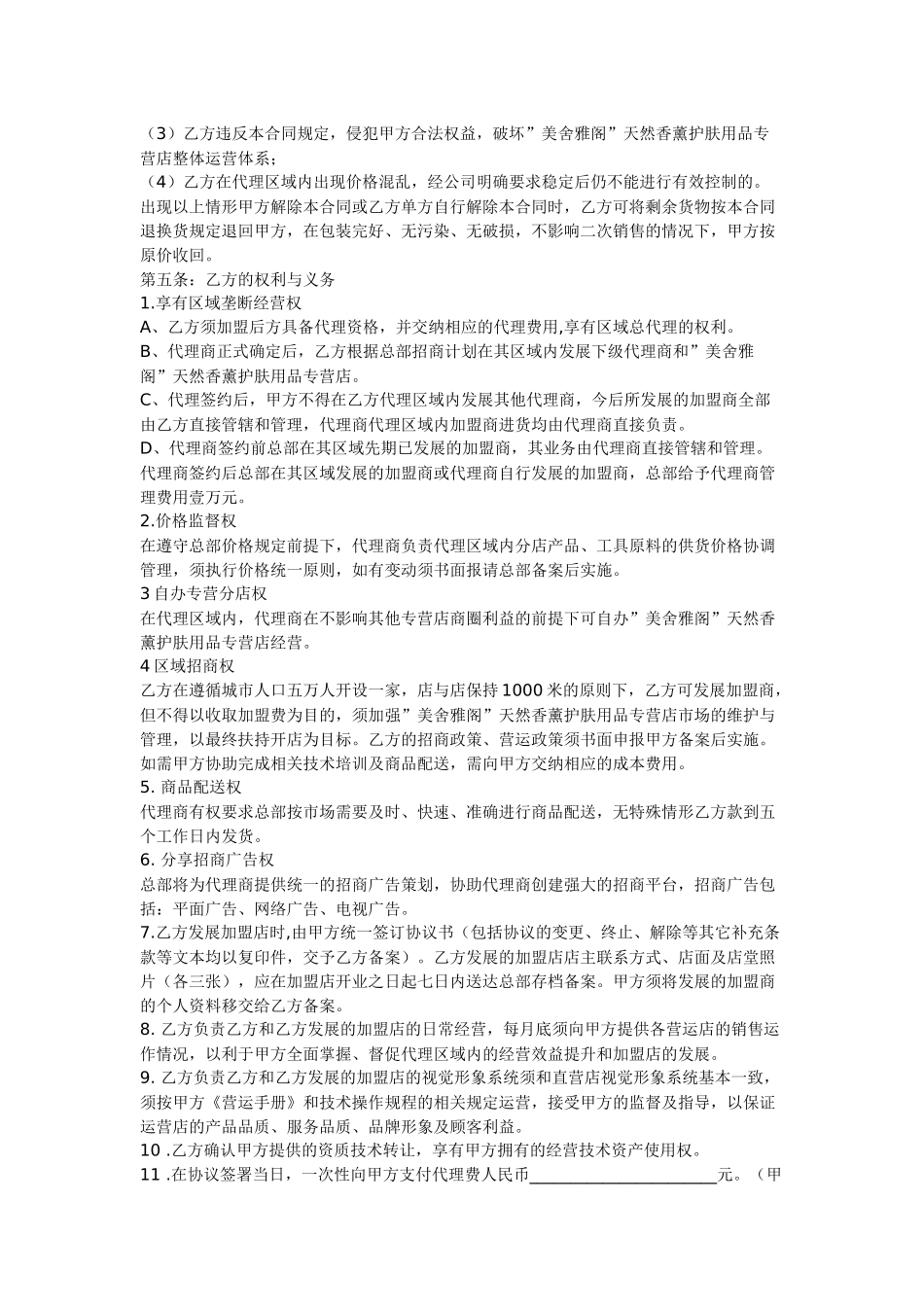 （3）乙方违反本合同规定，侵犯甲方合法权益，破坏”美舍雅阁”天然香薰护肤用品专营店整体运营体系；
（4）乙方在代理区域内出现价格混乱，经公司明确要求稳定后仍不能进行有效控制的。
出现以上情形甲方解除本合同或乙方单方自行解除本合同时，乙方可将剩余货物按本合同退换货规定退回甲方，在包装完好、无污染、无破损，不影响二次销售的情况下，甲方按原价收回。
第五条：乙方的权利与义务
1.享有区域垄断经营权
A、乙方须加盟后方具备代理资格，并交纳相应的代理费用,享有区域总代理的权利。
B、代理商正式确定后，乙方根据总部招商计划在其区域内发展下级代理商和”美舍雅阁”天然香薰护肤用品专营店。
C、代理签约后，甲方不得在乙方代理区域内发展其他代理商，今后所发展的加盟商全部由乙方直接管辖和管理，代理商代理区域内加盟商进货均由代理商直接负责。
D、代理商签约前总部在其区域先期已发展的加盟商，其业务由代理商直接管辖和管理。代理商签约后总部在其区域发展的加盟商或代理商自行发展的加盟商，总部给予代理商管理费用壹万元。
2.价格监督权
在遵守总部价格规定前提下，代理商负责代理区域内分店产品、工具原料的供货价格协调管理，须执行价格统一原则，如有变动须书面报请总部备案后实施。
3 自办专营分店权
在代理区域内，代理商在不影响其他专营店商圈利益的前提下可自办”美舍雅阁”天然香薰护肤用品专营店经营。
4 区域招商权
乙方在遵循城市人口五万人开设一家，店与店保持 1000 米的原则下，乙方可发展加盟商，但不得以收取加盟费为目的，须加强”美舍雅阁”天然香薰护肤用品专营店市场的维护与管理，以最终扶持开店为目标。乙方的招商政策、营运政策须书面申报甲方备案后实施。如需甲方协助完成相关技术培训及商品配送，需向甲方交纳相应的成本费用。
5. 商品配送权
代理商有权要求总部按市场需要及时、快速、准确进行商品配送，无特殊情形乙方款到五个工作日内发货。
6. 分享招商广告权
总部将为代理商提供统一的招商广告策划，协助代理商创建强大的招商平台，招商广告包括：平面广告、网络广告、电视广告。
7.乙方发展加盟店时,由甲方统一签订协议书（包括协议的变更、终止、解除等其它补充条款等文本均以复印件，交予乙方备案）。乙方发展的加盟店店主联系方式、店面及店堂照片（各三张），应在加盟店开业之日起七日内送达总部存档备案。甲方须将发展的加盟商的个人资料移交给乙方备案。
8. 乙方负责乙方和乙方发展的加盟店的日常经营，每月底须向甲方提供各营运店的销售运作情况，以利于甲方全面掌握、督促代理区域内的经营效益提升和加盟店的发展。
9. 乙方负责乙方和乙方发展的加盟店的视觉形象系统须和直营店视觉形象系统基本一致，须按甲方《营运手册》和技术操作规程的相关规定运营，接受甲方的监督及指导，以保证运营店的产品品质、服务品质、品牌形象及顾客利益。
10 .乙方确认甲方提供的资质技术转让，享有甲方拥有的经营技术资产使用权。
11 .在协议签署当日，一次性向甲方支付代理费人民币______________________元。（甲